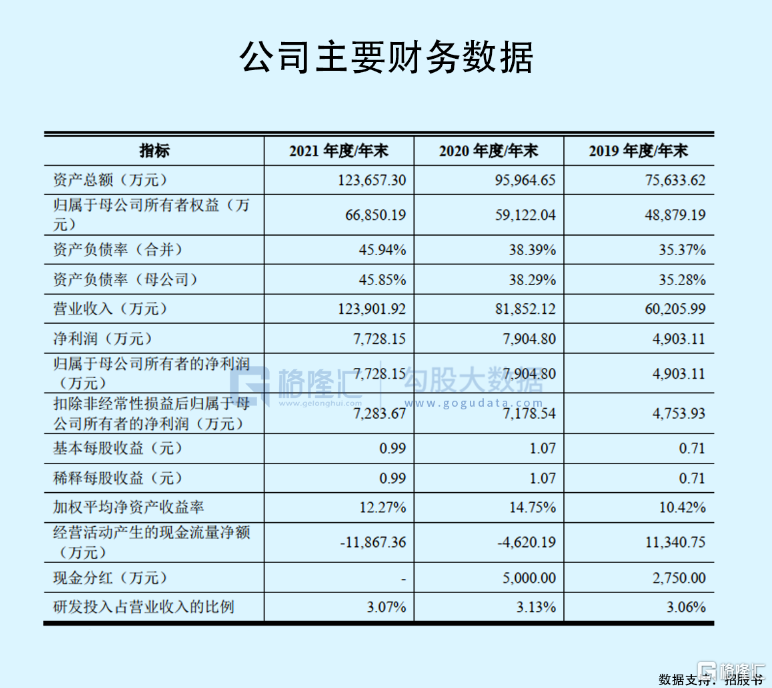 公司主要财务数据

| 指标 | 2021 年度/年末 | 2020 年度/年末 | 2019 年度/年末 |
|---|---|---|---|
| 资产总额（万元） | 123,657.30 | 95,964.65 | 75,633.62 |
| 归属于母公司所有者权益（万元） | 66,850.19 | 59,122.04 | 48,879.19 |
| 资产负债率（合并） | 45.94% | 38.39% | 35.37% |
| 资产负债率（母公司） | 45.85% | 38.29% | 35.28% |
| 营业收入（万元） | 123,901.92 | 81,852.12 | 60,205.99 |
| 净利润（万元） | 7,728.15 | 7,904.80 | 4,903.11 |
| 归属于母公司所有者的净利润（万元） | 7,728.15 | 7,904.80 | 4,903.11 |
| 扣除非经常性损益后归属于母公司所有者的净利润（万元） | 7,283.67 | 7,178.54 | 4,753.93 |
| 基本每股收益（元） | 0.99 | 1.07 | 0.71 |
| 稀释每股收益（元） | 0.99 | 1.07 | 0.71 |
| 加权平均净资产收益率 | 12.27% | 14.75% | 10.42% |
| 经营活动产生的现金流量净额（万元） | -11,867.36 | -4,620.19 | 11,340.75 |
| 现金分红（万元） | - | 5,000.00 | 2,750.00 |
| 研发投入占营业收入的比例 | 3.07% | 3.13% | 3.06% |

格隆汇 www.gelonghui.com 勾股大数据 www.gogudata.com

数据支持：招股书 格隆汇